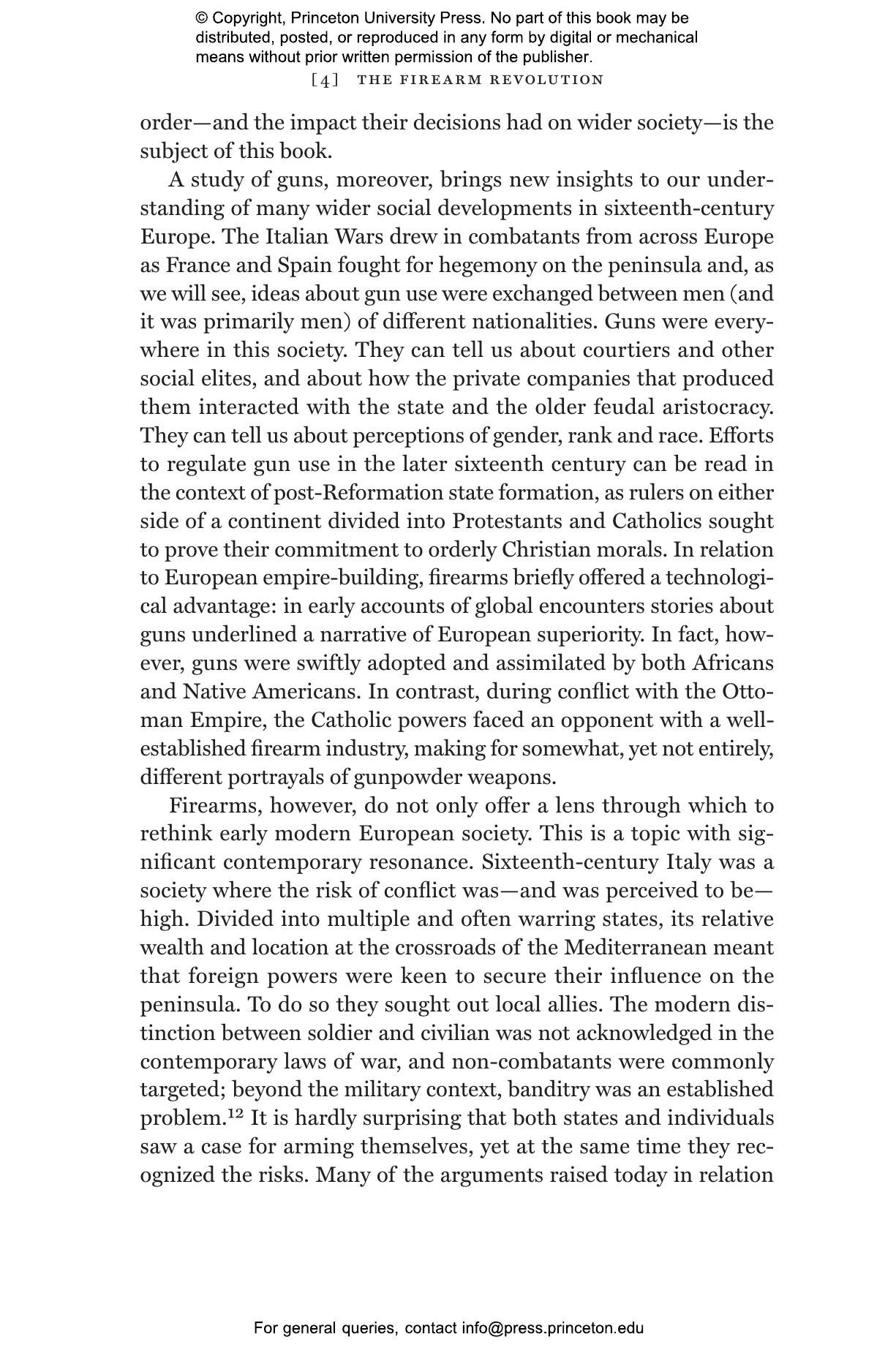 © Copyright, Princeton University Press. No part of this book may be distributed, posted, or reproduced in any form by digital or mechanical means without prior written permission of the publisher.

[4] THE FIREARM REVOLUTION

order—and the impact their decisions had on wider society—is the subject of this book.

A study of guns, moreover, brings new insights to our understanding of many wider social developments in sixteenth-century Europe. The Italian Wars drew in combatants from across Europe as France and Spain fought for hegemony on the peninsula and, as we will see, ideas about gun use were exchanged between men (and it was primarily men) of different nationalities. Guns were everywhere in this society. They can tell us about courtiers and other social elites, and about how the private companies that produced them interacted with the state and the older feudal aristocracy. They can tell us about perceptions of gender, rank and race. Efforts to regulate gun use in the later sixteenth century can be read in the context of post-Reformation state formation, as rulers on either side of a continent divided into Protestants and Catholics sought to prove their commitment to orderly Christian morals. In relation to European empire-building, firearms briefly offered a technological advantage: in early accounts of global encounters stories about guns underlined a narrative of European superiority. In fact, however, guns were swiftly adopted and assimilated by both Africans and Native Americans. In contrast, during conflict with the Ottoman Empire, the Catholic powers faced an opponent with a well-established firearm industry, making for somewhat, yet not entirely, different portrayals of gunpowder weapons.

Firearms, however, do not only offer a lens through which to rethink early modern European society. This is a topic with significant contemporary resonance. Sixteenth-century Italy was a society where the risk of conflict was—and was perceived to be—high. Divided into multiple and often warring states, its relative wealth and location at the crossroads of the Mediterranean meant that foreign powers were keen to secure their influence on the peninsula. To do so they sought out local allies. The modern distinction between soldier and civilian was not acknowledged in the contemporary laws of war, and non-combatants were commonly targeted; beyond the military context, banditry was an established problem.$^{12}$ It is hardly surprising that both states and individuals saw a case for arming themselves, yet at the same time they recognized the risks. Many of the arguments raised today in relation

For general queries, contact info@press.princeton.edu